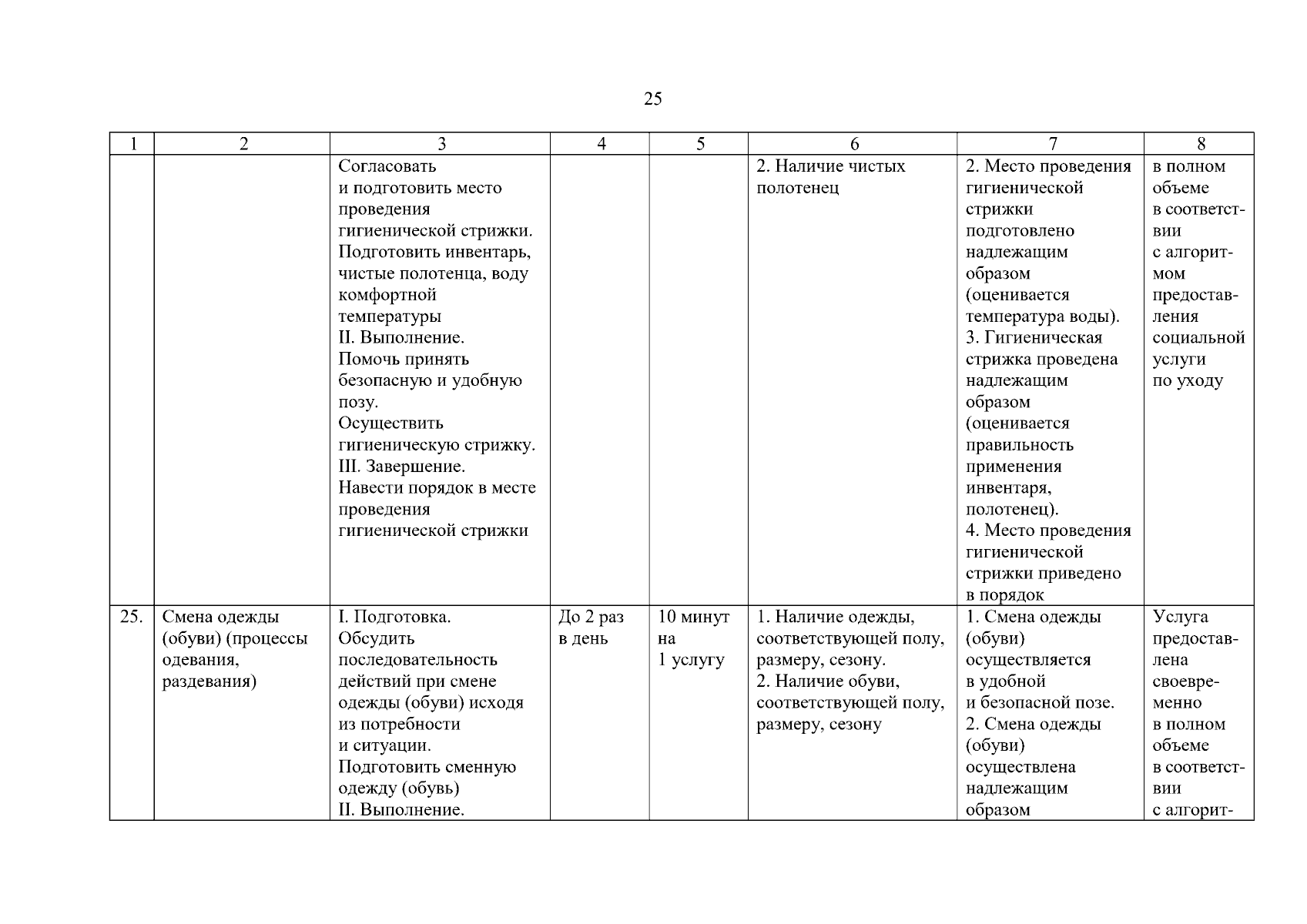 25

| 1 | 2 | 3 | 4 | 5 | 6 | 7 | 8 |
|---|---|---|---|---|---|---|---|
|  |  | Согласовать и подготовить место проведения гигиенической стрижки. Подготовить инвентарь, чистые полотенца, воду комфортной температуры II. Выполнение. Помочь принять безопасную и удобную позу. Осуществить гигиеническую стрижку. III. Завершение. Навести порядок в месте проведения гигиенической стрижки |  |  | 2. Наличие чистых полотенец | 2. Место проведения гигиенической стрижки подготовлено надлежащим образом (оценивается температура воды). 3. Гигиеническая стрижка проведена надлежащим образом (оценивается правильность применения инвентаря, полотенец). 4. Место проведения гигиенической стрижки приведено в порядок | в полном объеме в соответствии с алгоритмом предоставления социальной услуги по уходу |
| 25. | Смена одежды (обуви) (процессы одевания, раздевания) | I. Подготовка. Обсудить последовательность действий при смене одежды (обуви) исходя из потребности и ситуации. Подготовить сменную одежду (обувь) II. Выполнение. | До 2 раз в день | 10 минут на 1 услугу | 1. Наличие одежды, соответствующей полу, размеру, сезону. 2. Наличие обуви, соответствующей полу, размеру, сезону | 1. Смена одежды (обуви) осуществляется в удобной и безопасной позе. 2. Смена одежды (обуви) осуществлена надлежащим образом | Услуга предоставлена своевременно в полном объеме в соответствии с алгорит- |